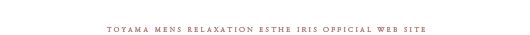 TOYAMA MENS RELAXATION ESTHE IRIS OFFICIAL WEB SITE